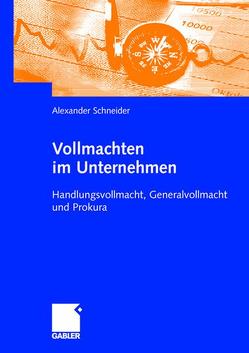 10500
10000

Alexander Schneider

Vollmachten im Unternehmen

Handlungsvollmacht, Generalvollmacht und Prokura

GABLER